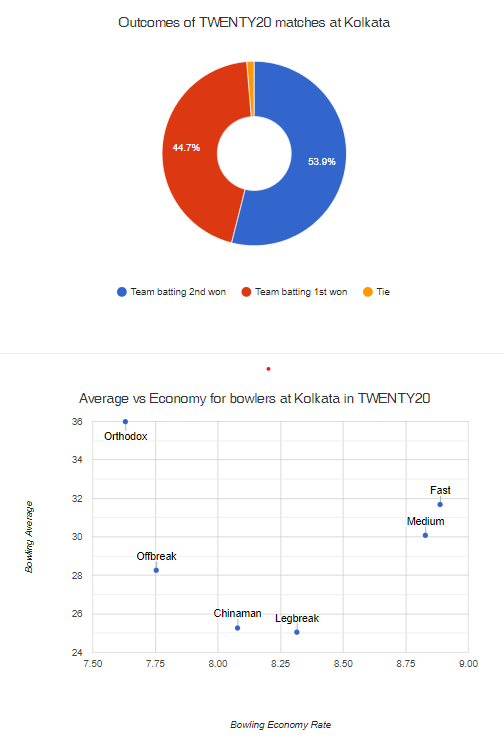 Outcomes of TWENTY20 matches at Kolkata

44.7%

53.9%

Team batting 2nd won
Team batting 1st won
Tie

Average vs Economy for bowlers at Kolkata in TWENTY20

Bowling Average

36
34
32
30
28
26
24

Orthodox
Fast
Medium
Offbreak
Chinaman
Legbreak

7.50
7.75
8.00
8.25
8.50
8.75
9.00

Bowling Economy Rate